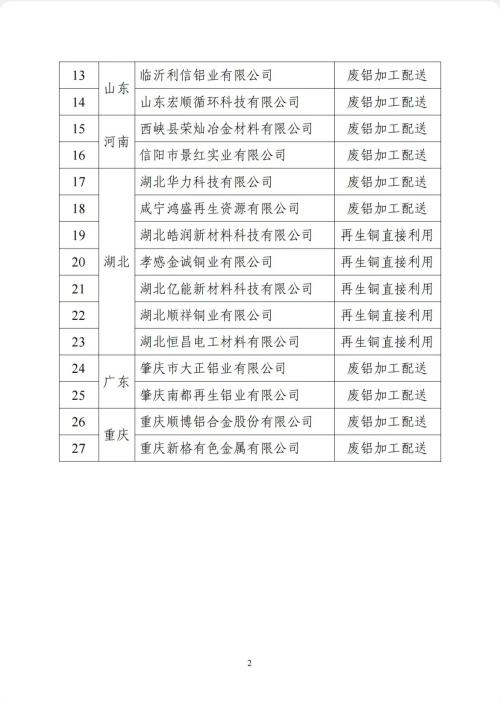 | 13 | 山东 | 临沂利信铝业有限公司 | 废铝加工配送 |
|---|---|---|---|
| 14 | 山东 | 山东宏顺循环科技有限公司 | 废铝加工配送 |
| 15 | 河南 | 西峡县荣灿冶金材料有限公司 | 废铝加工配送 |
| 16 | 河南 | 信阳市景红实业有限公司 | 废铝加工配送 |
| 17 | 湖北 | 湖北华力科技有限公司 | 废铝加工配送 |
| 18 | 湖北 | 咸宁鸿盛再生资源有限公司 | 废铝加工配送 |
| 19 | 湖北 | 湖北皓润新材料科技有限公司 | 再生铜直接利用 |
| 20 | 湖北 | 孝感金诚铜业有限公司 | 再生铜直接利用 |
| 21 | 湖北 | 湖北亿能新材料科技有限公司 | 再生铜直接利用 |
| 22 | 湖北 | 湖北顺祥铜业有限公司 | 再生铜直接利用 |
| 23 | 湖北 | 湖北恒昌电工材料有限公司 | 再生铜直接利用 |
| 24 | 广东 | 肇庆市大正铝业有限公司 | 废铝加工配送 |
| 25 | 广东 | 肇庆南都再生铝业有限公司 | 废铝加工配送 |
| 26 | 重庆 | 重庆顺博铝合金股份有限公司 | 废铝加工配送 |
| 27 | 重庆 | 重庆新格有色金属有限公司 | 废铝加工配送 |

2